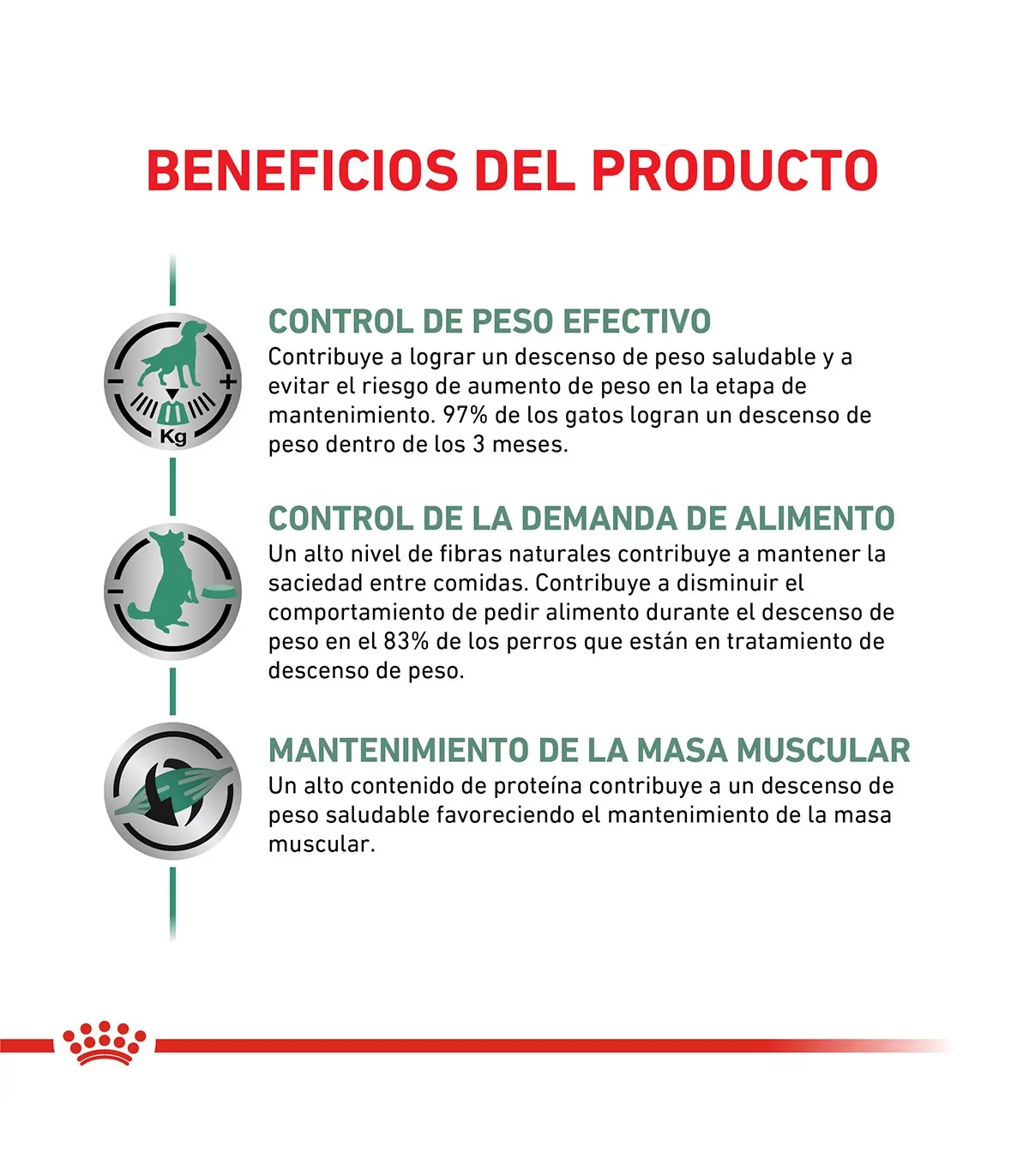 BENEFICIOS DEL PRODUCTO

Kg

CONTROL DE PESO EFECTIVO
Contribuye a lograr un descenso de peso saludable y a evitar el riesgo de aumento de peso en la etapa de mantenimiento. 97% de los gatos logran un descenso de peso dentro de los 3 meses.

CONTROL DE LA DEMANDA DE ALIMENTO
Un alto nivel de fibras naturales contribuye a mantener la saciedad entre comidas. Contribuye a disminuir el comportamiento de pedir alimento durante el descenso de peso en el 83% de los perros que están en tratamiento de descenso de peso.

MANTENIMIENTO DE LA MASA MUSCULAR
Un alto contenido de proteína contribuye a un descenso de peso saludable favoreciendo el mantenimiento de la masa muscular.